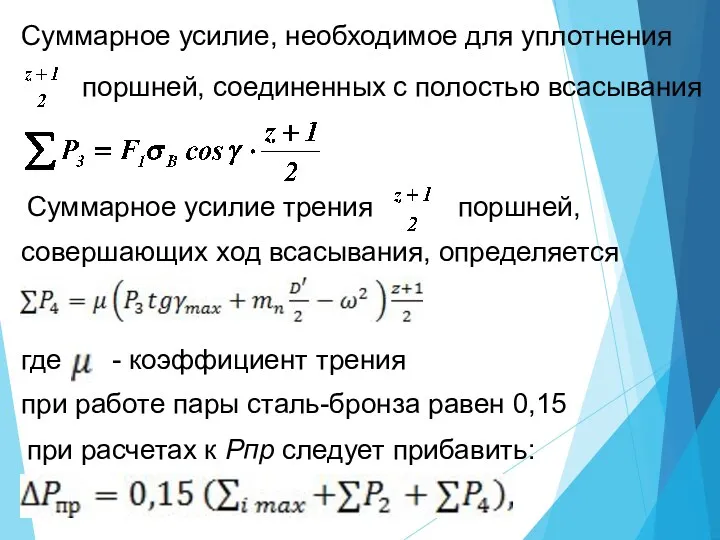 Суммарное усилие, необходимое для уплотнения $\frac{z+1}{2}$ поршней, соединенных с полостью всасывания

$\sum P_3 = F_1 \sigma_B \cos\gamma \cdot \frac{z+1}{2}$

Суммарное усилие трения $\frac{z+1}{2}$ поршней, совершающих ход всасывания, определяется

$\sum P_4 = \mu \left( P_3 tg\gamma_{max} + m_n \frac{D'}{2} - \omega^2 \right) \frac{z+1}{2}$

где $\mu$ - коэффициент трения

при работе пары сталь-бронза равен 0,15

при расчетах к Рпр следует прибавить:

$\Delta P_{пр} = 0,15 \left( \sum_{i\ max} + \sum P_2 + \sum P_4 \right),$